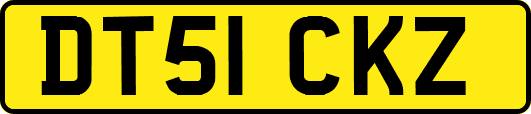 DT51 CKZ